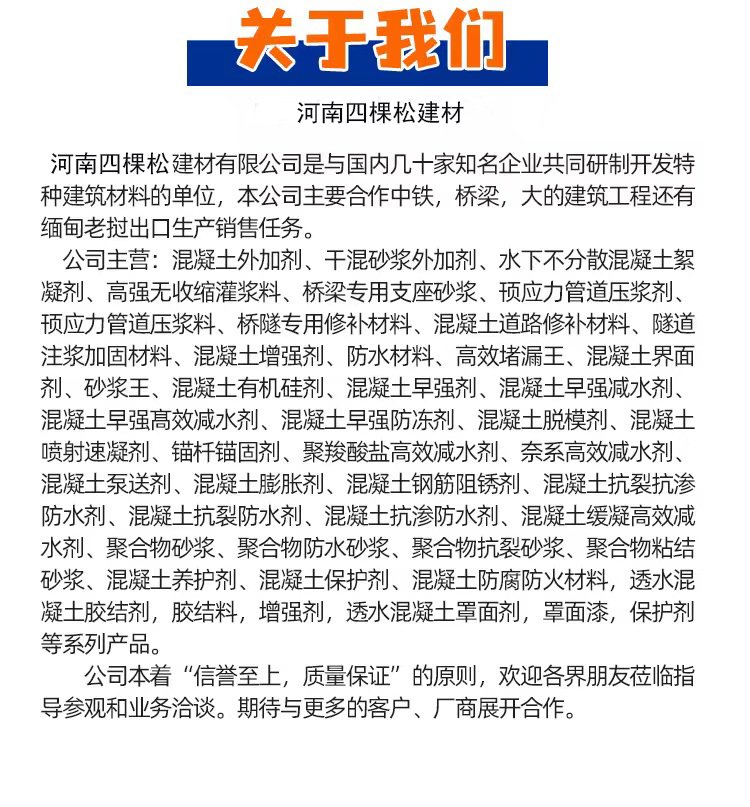 关于我们

河南四棵松建材

河南四棵松建材有限公司是与国内几十家知名企业共同研制开发特种建筑材料的单位，本公司主要合作中铁，桥梁，大的建筑工程还有缅甸老挝出口生产销售任务。

公司主营：混凝土外加剂、干混砂浆外加剂、水下不分散混凝土絮凝剂、高强无收缩灌浆料、桥梁专用支座砂浆、预应力管道压浆剂、预应力管道压浆料、桥隧专用修补材料、混凝土道路修补材料、隧道注浆加固材料、混凝土增强剂、防水材料、高效堵漏王、混凝土界面剂、砂浆王、混凝土有机硅剂、混凝土早强剂、混凝土早强减水剂、混凝土早强高效减水剂、混凝土早强防冻剂、混凝土脱模剂、混凝土喷射速凝剂、锚杆锚固剂、聚羧酸盐高效减水剂、奈系高效减水剂、混凝土泵送剂、混凝土膨胀剂、混凝土钢筋阻锈剂、混凝土抗裂抗渗防水剂、混凝土抗裂防水剂、混凝土抗渗防水剂、混凝土缓凝高效减水剂、聚合物砂浆、聚合物防水砂浆、聚合物抗裂砂浆、聚合物粘结砂浆、混凝土养护剂、混凝土保护剂、混凝土防腐防火材料，透水混凝土胶结剂，胶结料，增强剂，透水混凝土罩面剂，罩面漆，保护剂等系列产品。

公司本着“信誉至上，质量保证”的原则，欢迎各界朋友莅临指导参观和业务洽谈。期待与更多的客户、厂商展开合作。